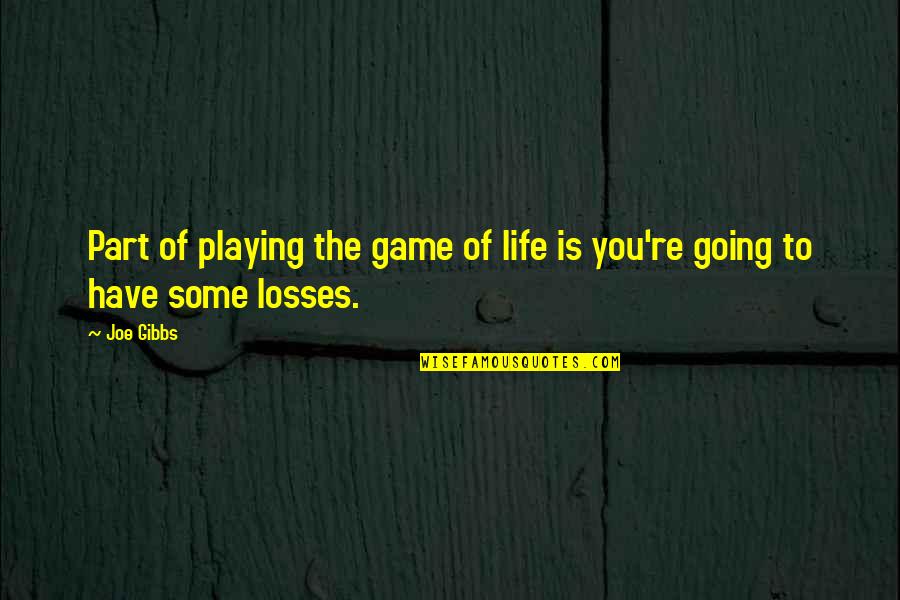 Part of playing the game of life is you're going to have some losses.

~ Joe Gibbs

WISEFAMOUSQUOTES.COM